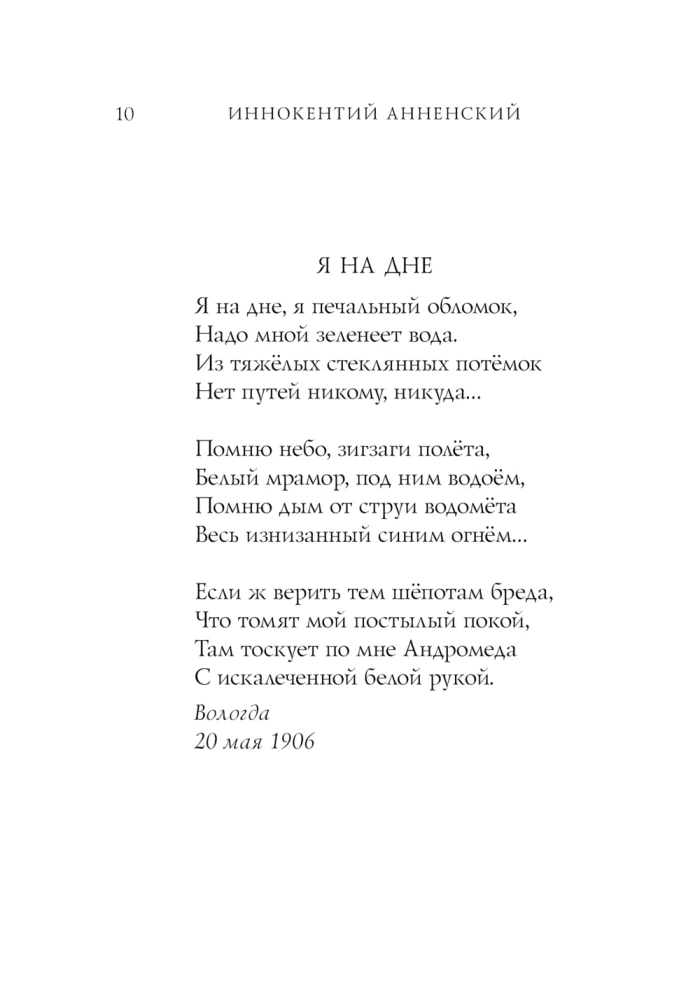 10 ИННОКЕНТИЙ АННЕНСКИЙ

Я НА ДНЕ

Я на дне, я печальный обломок,
Надо мной зеленеет вода.
Из тяжёлых стеклянных потёмок
Нет путей никому, никуда...

Помню небо, зигзаги полёта,
Белый мрамор, под ним водоём,
Помню дым от струи водомёта
Весь изнизанный синим огнём...

Если ж верить тем шёпотам бреда,
Что томят мой постылый покой,
Там тоскует по мне Андромеда
С искалеченной белой рукой.

Вологда
20 мая 1906